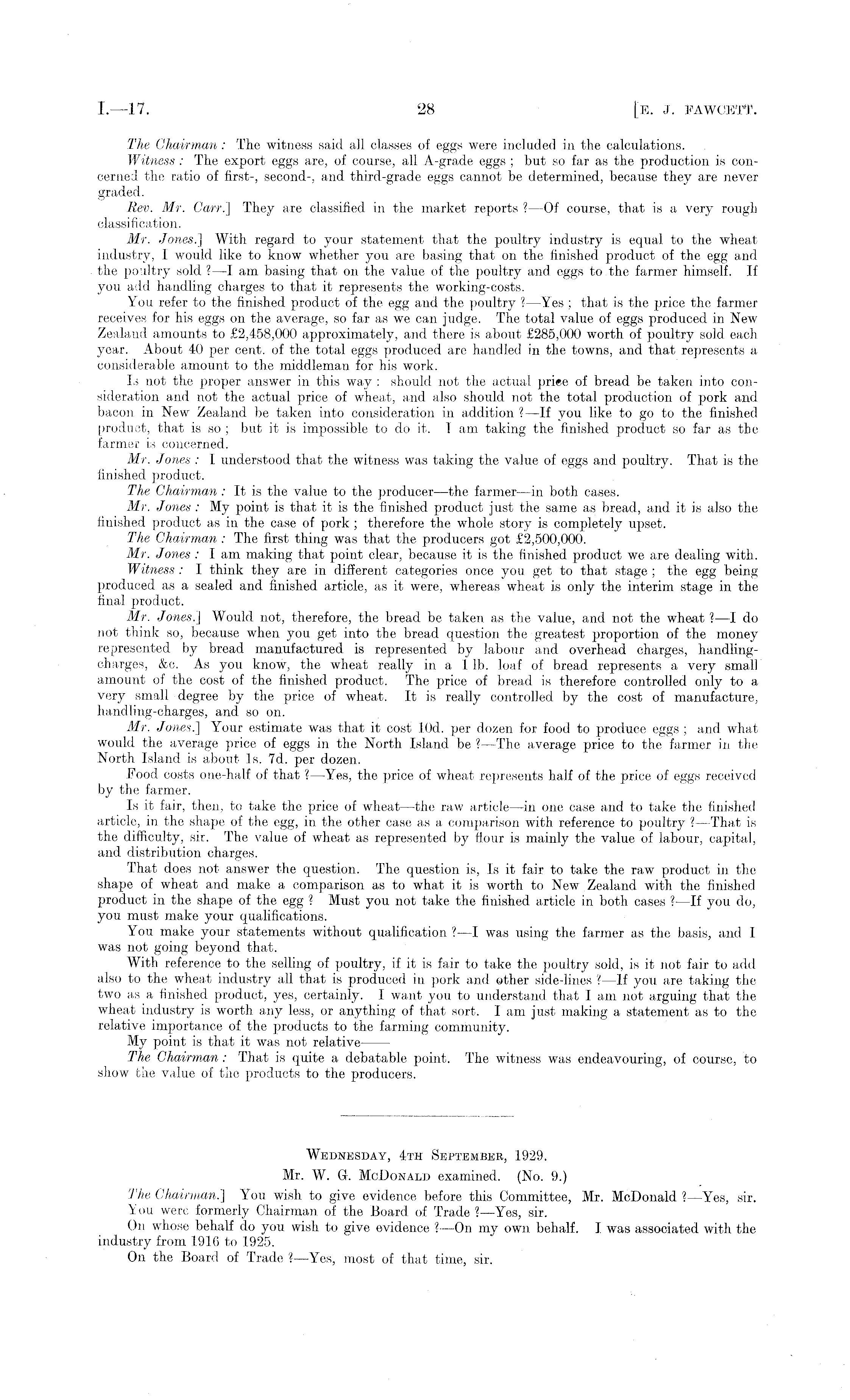 I.—17. 28 [E. J. FAWCETT.

The Chairman: The witness said all classes of eggs were included in the calculations.

Witness: The export eggs are, of course, all A-grade eggs; but so far as the production is concerned the ratio of first-, second-, and third-grade eggs cannot be determined, because they are never graded.

Rev. Mr. Carr.] They are classified in the market reports?—Of course, that is a very rough classification.

Mr. Jones.] With regard to your statement that the poultry industry is equal to the wheat industry, I would like to know whether you are basing that on the finished product of the egg and the poultry sold?—I am basing that on the value of the poultry and eggs to the farmer himself. If you add handling charges to that it represents the working-costs.

You refer to the finished product of the egg and the poultry?—Yes; that is the price the farmer receives for his eggs on the average, so far as we can judge. The total value of eggs produced in New Zealand amounts to £2,458,000 approximately, and there is about £285,000 worth of poultry sold each year. About 40 per cent. of the total eggs produced are handled in the towns, and that represents a considerable amount to the middleman for his work.

Is not the proper answer in this way: should not the actual price of bread be taken into consideration and not the actual price of wheat, and also should not the total production of pork and bacon in New Zealand be taken into consideration in addition?—If you like to go to the finished product, that is so; but it is impossible to do it. I am taking the finished product so far as the farmer is concerned.

Mr. Jones: I understood that the witness was taking the value of eggs and poultry. That is the finished product.

The Chairman: It is the value to the producer—the farmer—in both cases.

Mr. Jones: My point is that it is the finished product just the same as bread, and it is also the finished product as in the case of pork; therefore the whole story is completely upset.

The Chairman: The first thing was that the producers got £2,500,000.

Mr. Jones: I am making that point clear, because it is the finished product we are dealing with.

Witness: I think they are in different categories once you get to that stage; the egg being produced as a sealed and finished article, as it were, whereas wheat is only the interim stage in the final product.

Mr. Jones.] Would not, therefore, the bread be taken as the value, and not the wheat?—I do not think so, because when you get into the bread question the greatest proportion of the money represented by bread manufactured is represented by labour and overhead charges, handling-charges, &c. As you know, the wheat really in a 1 lb. loaf of bread represents a very small amount of the cost of the finished product. The price of bread is therefore controlled only to a very small degree by the price of wheat. It is really controlled by the cost of manufacture, handling-charges, and so on.

Mr. Jones.] Your estimate was that it cost 10d. per dozen for food to produce eggs; and what would the average price of eggs in the North Island be?—The average price to the farmer in the North Island is about 1s. 7d. per dozen.

Food costs one-half of that?—Yes, the price of wheat represents half of the price of eggs received by the farmer.

Is it fair, then, to take the price of wheat—the raw article—in one case and to take the finished article, in the shape of the egg, in the other case as a comparison with reference to poultry?—That is the difficulty, sir. The value of wheat as represented by flour is mainly the value of labour, capital, and distribution charges.

That does not answer the question. The question is, Is it fair to take the raw product in the shape of wheat and make a comparison as to what it is worth to New Zealand with the finished product in the shape of the egg? Must you not take the finished article in both cases?—If you do, you must make your qualifications.

You make your statements without qualification?—I was using the farmer as the basis, and I was not going beyond that.

With reference to the selling of poultry, if it is fair to take the poultry sold, is it not fair to add also to the wheat industry all that is produced in pork and other side-lines?—If you are taking the two as a finished product, yes, certainly. I want you to understand that I am not arguing that the wheat industry is worth any less, or anything of that sort. I am just making a statement as to the relative importance of the products to the farming community.

My point is that it was not relative——

The Chairman: That is quite a debatable point. The witness was endeavouring, of course, to show the value of the products to the producers.

WEDNESDAY, 4TH SEPTEMBER, 1929.

Mr. W. G. McDONALD examined. (No. 9.)

The Chairman.] You wish to give evidence before this Committee, Mr. McDonald?—Yes, sir.

You were formerly Chairman of the Board of Trade?—Yes, sir.

On whose behalf do you wish to give evidence?—On my own behalf. I was associated with the industry from 1916 to 1925.

On the Board of Trade?—Yes, most of that time, sir.